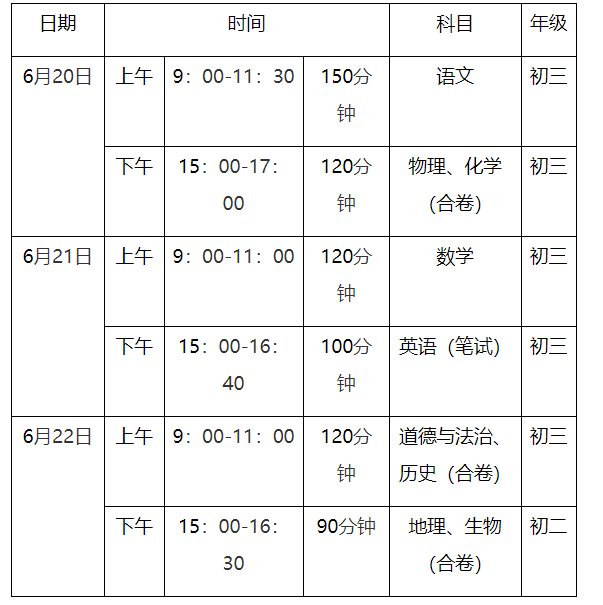 | 日期 | 时间 | | | 科目 | 年级 |
|---|---|---|---|---|---|
| 6月20日 | 上午 | 9：00-11：30 | 150分钟 | 语文 | 初三 |
| | 下午 | 15：00-17：00 | 120分钟 | 物理、化学(合卷) | 初三 |
| 6月21日 | 上午 | 9：00-11：00 | 120分钟 | 数学 | 初三 |
| | 下午 | 15：00-16：40 | 100分钟 | 英语（笔试) | 初三 |
| 6月22日 | 上午 | 9：00-11：00 | 120分钟 | 道德与法治、历史（合卷) | 初三 |
| | 下午 | 15：00-16：30 | 90分钟 | 地理、生物(合卷) | 初二 |